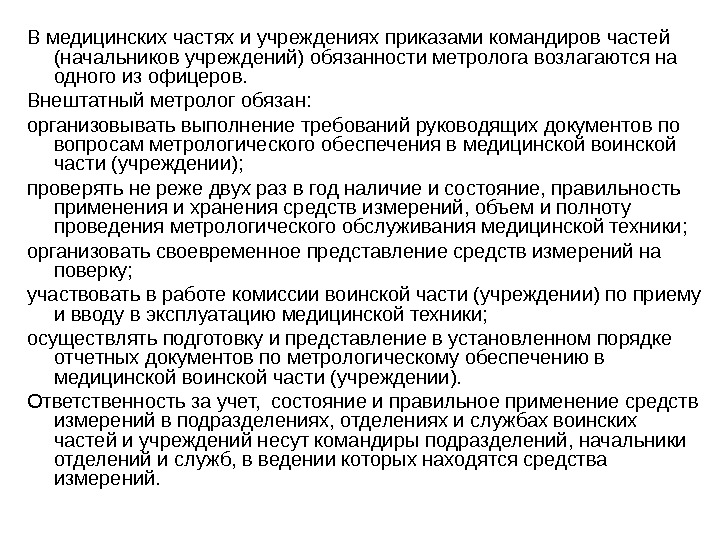 В медицинских частях и учреждениях приказами командиров частей (начальников учреждений) обязанности метролога возлагаются на одного из офицеров.

Внештатный метролог обязан:

организовывать выполнение требований руководящих документов по вопросам метрологического обеспечения в медицинской воинской части (учреждении);

проверять не реже двух раз в год наличие и состояние, правильность применения и хранения средств измерений, объем и полноту проведения метрологического обслуживания медицинской техники;

организовать своевременное представление средств измерений на поверку;

участвовать в работе комиссии воинской части (учреждении) по приему и вводу в эксплуатацию медицинской техники;

осуществлять подготовку и представление в установленном порядке отчетных документов по метрологическому обеспечению в медицинской воинской части (учреждении).

Ответственность за учет, состояние и правильное применение средств измерений в подразделениях, отделениях и службах воинских частей и учреждений несут командиры подразделений, начальники отделений и служб, в ведении которых находятся средства измерений.